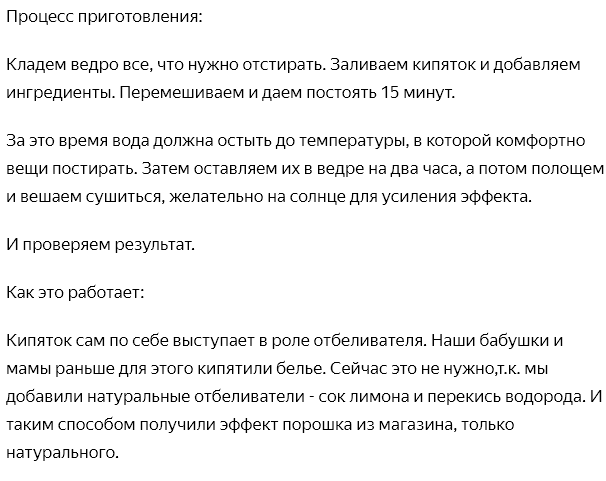 Процесс приготовления:

Кладем ведро все, что нужно отстирать. Заливаем кипяток и добавляем ингредиенты. Перемешиваем и даем постоять 15 минут.

За это время вода должна остыть до температуры, в которой комфортно вещи постирать. Затем оставляем их в ведре на два часа, а потом полощем и вешаем сушиться, желательно на солнце для усиления эффекта.

И проверяем результат.

Как это работает:

Кипяток сам по себе выступает в роле отбеливателя. Наши бабушки и мамы раньше для этого кипятили белье. Сейчас это не нужно,т.к. мы добавили натуральные отбеливатели - сок лимона и перекись водорода. И таким способом получили эффект порошка из магазина, только натурального.